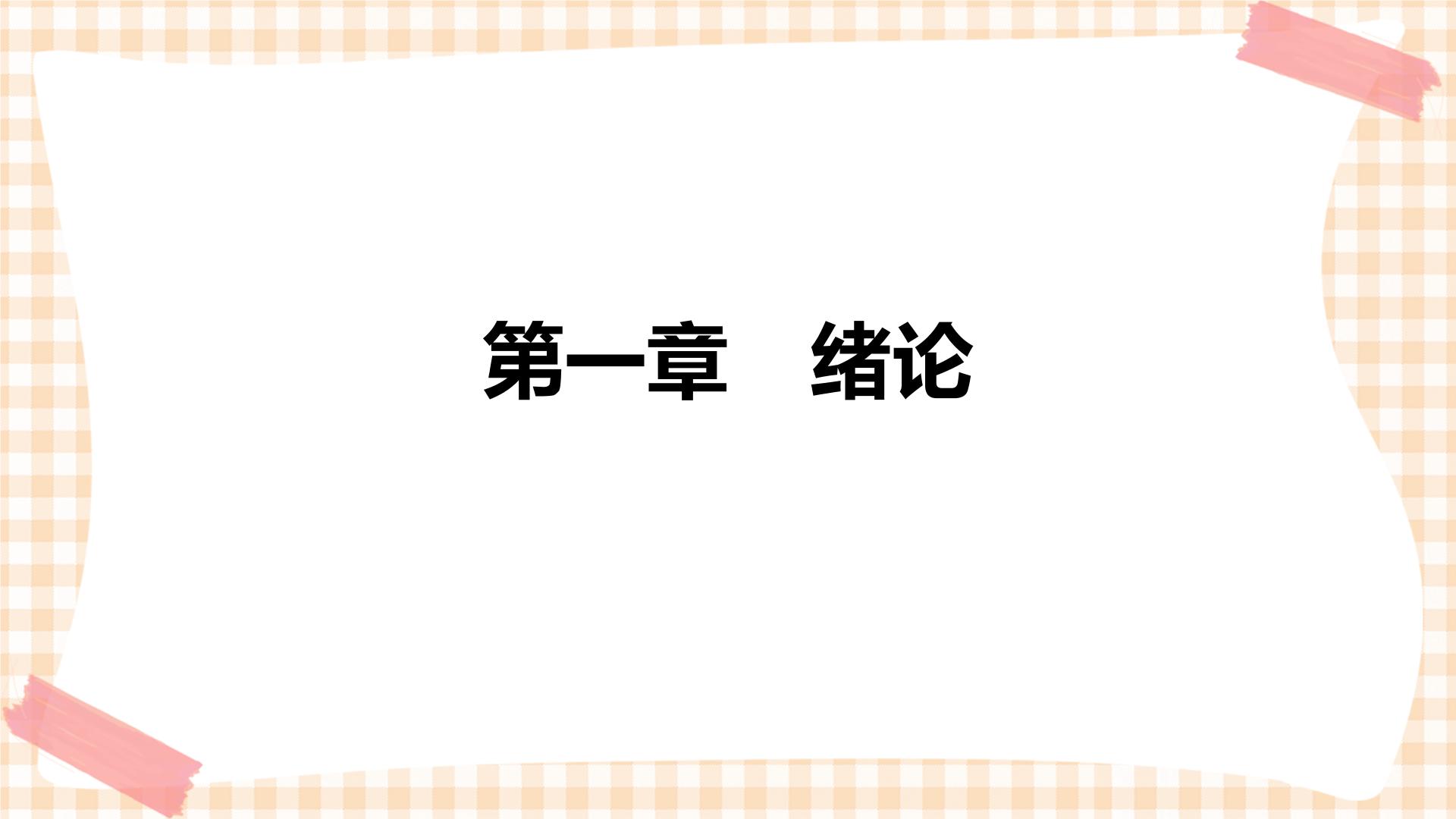 第一章　绪论